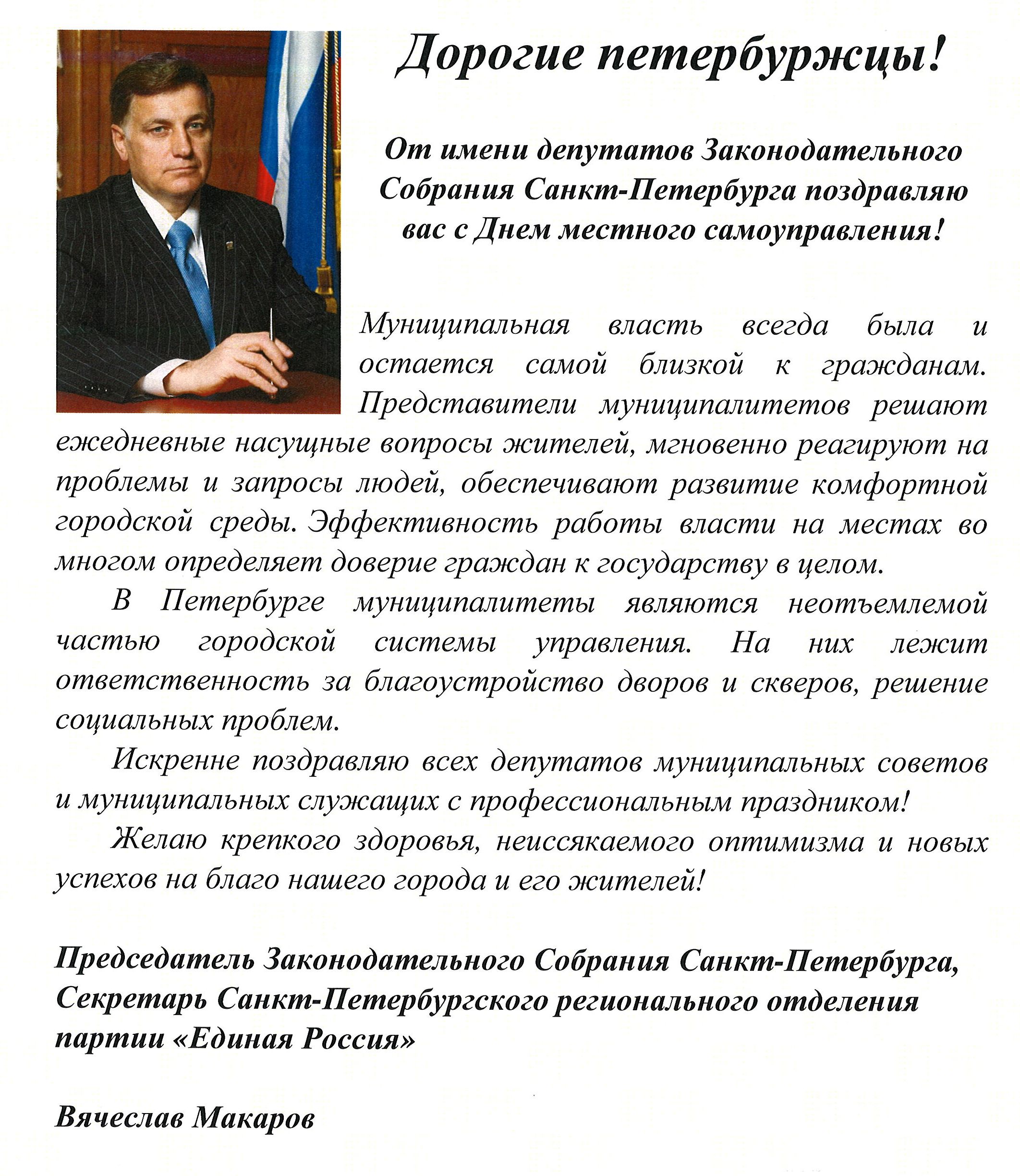 Дорогие петербуржцы!

От имени депутатов Законодательного Собрания Санкт-Петербурга поздравляю вас с Днем местного самоуправления!

Муниципальная власть всегда была и остается самой близкой к гражданам. Представители муниципалитетов решают ежедневные насущные вопросы жителей, мгновенно реагируют на проблемы и запросы людей, обеспечивают развитие комфортной городской среды. Эффективность работы власти на местах во многом определяет доверие граждан к государству в целом.

В Петербурге муниципалитеты являются неотъемлемой частью городской системы управления. На них лежит ответственность за благоустройство дворов и скверов, решение социальных проблем.

Искренне поздравляю всех депутатов муниципальных советов и муниципальных служащих с профессиональным праздником!

Желаю крепкого здоровья, неиссякаемого оптимизма и новых успехов на благо нашего города и его жителей!

Председатель Законодательного Собрания Санкт-Петербурга, Секретарь Санкт-Петербургского регионального отделения партии «Единая Россия»

Вячеслав Макаров